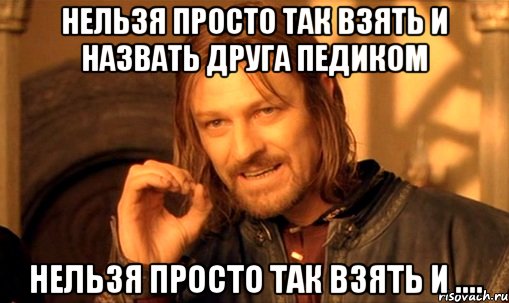 НЕЛЬЗЯ ПРОСТО ТАК ВЗЯТЬ И НАЗВАТЬ ДРУГА ПЕДИКОМ

НЕЛЬЗЯ ПРОСТО ТАК ВЗЯТЬ И ....

risovach.ru